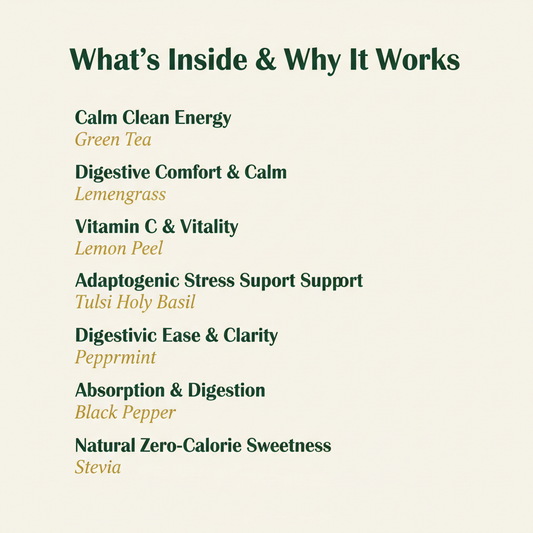 What's Inside & Why It Works

Calm Clean Energy
Green Tea

Digestive Comfort & Calm
Lemengrass

Vitamin C & Vitality
Lemon Peel

Adaptogenic Stress Suport Support
Tulsi Holy Basil

Digestivic Ease & Clarity
Pepprmint

Absorption & Digestion
Black Pepper

Natural Zero-Calorie Sweetness
Stevia